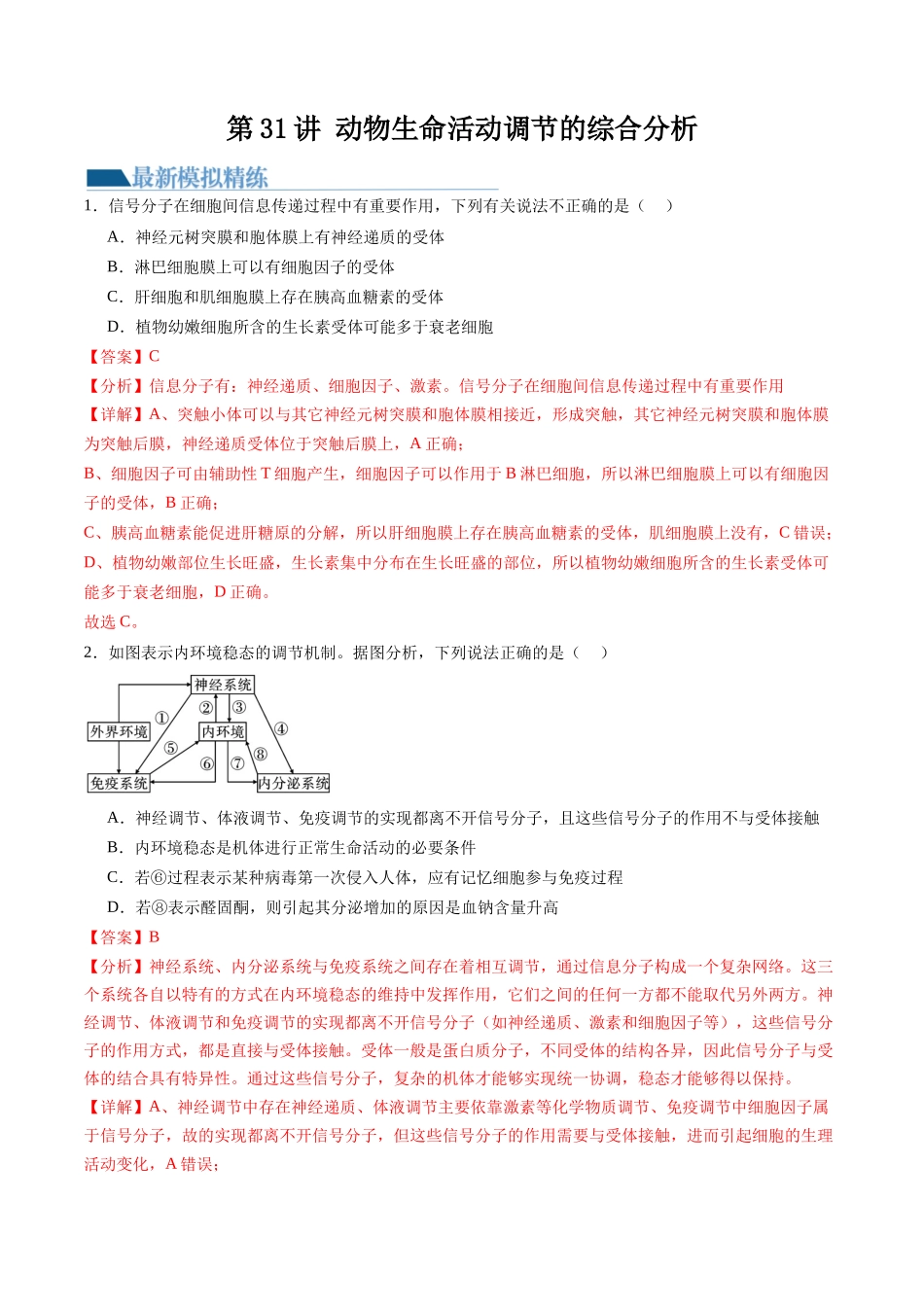 第31讲 动物生命活动调节的综合分析

最新模拟精练

1．信号分子在细胞间信息传递过程中有重要作用，下列有关说法不正确的是（ ）

A．神经元树突膜和胞体膜上有神经递质的受体

B．淋巴细胞膜上可以有细胞因子的受体

C．肝细胞和肌细胞膜上存在胰高血糖素的受体

D．植物幼嫩细胞所含的生长素受体可能多于衰老细胞

【答案】C

【分析】信息分子有：神经递质、细胞因子、激素。信号分子在细胞间信息传递过程中有重要作用

【详解】A、突触小体可以与其它神经元树突膜和胞体膜相接近，形成突触，其它神经元树突膜和胞体膜为突触后膜，神经递质受体位于突触后膜上，A正确；

B、细胞因子可由辅助性T细胞产生，细胞因子可以作用于B淋巴细胞，所以淋巴细胞膜上可以有细胞因子的受体，B正确；

C、胰高血糖素能促进肝糖原的分解，所以肝细胞膜上存在胰高血糖素的受体，肌细胞膜上没有，C错误；

D、植物幼嫩部位生长旺盛，生长素集中分布在生长旺盛的部位，所以植物幼嫩细胞所含的生长素受体可能多于衰老细胞，D正确。

故选C。

2．如图表示内环境稳态的调节机制。据图分析，下列说法正确的是（ ）

神经系统
外界环境
内环境
免疫系统
内分泌系统
①
②
③
④
⑤
⑥
⑦
⑧

A．神经调节、体液调节、免疫调节的实现都离不开信号分子，且这些信号分子的作用不与受体接触

B．内环境稳态是机体进行正常生命活动的必要条件

C．若⑥过程表示某种病毒第一次侵入人体，应有记忆细胞参与免疫过程

D．若⑧表示醛固酮，则引起其分泌增加的原因是血钠含量升高

【答案】B

【分析】神经系统、内分泌系统与免疫系统之间存在着相互调节，通过信息分子构成一个复杂网络。这三个系统各自以特有的方式在内环境稳态的维持中发挥作用，它们之间的任何一方都不能取代另外两方。神经调节、体液调节和免疫调节的实现都离不开信号分子（如神经递质、激素和细胞因子等），这些信号分子的作用方式，都是直接与受体接触。受体一般是蛋白质分子，不同受体的结构各异，因此信号分子与受体的结合具有特异性。通过这些信号分子，复杂的机体才能够实现统一协调，稳态才能够得以保持。

【详解】A、神经调节中存在神经递质、体液调节主要依靠激素等化学物质调节、免疫调节中细胞因子属于信号分子，故的实现都离不开信号分子，但这些信号分子的作用需要与受体接触，进而引起细胞的生理活动变化，A错误；